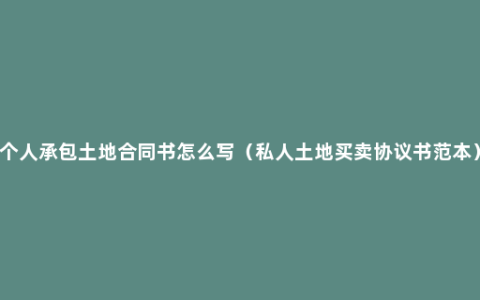 个人承包土地合同书怎么写（私人土地买卖协议书范本）